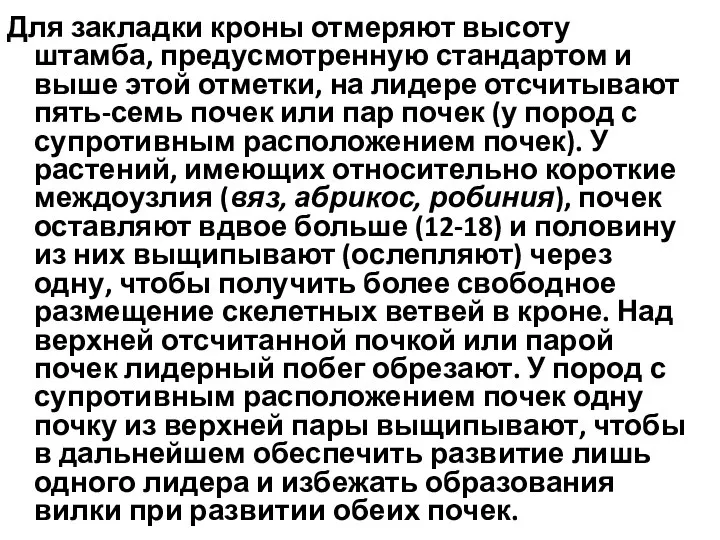 Для закладки кроны отмеряют высоту штамба, предусмотренную стандартом и выше этой отметки, на лидере отсчитывают пять-семь почек или пар почек (у пород с супротивным расположением почек). У растений, имеющих относительно короткие междоузлия (вяз, абрикос, робиния), почек оставляют вдвое больше (12-18) и половину из них выщипывают (ослепляют) через одну, чтобы получить более свободное размещение скелетных ветвей в кроне. Над верхней отсчитанной почкой или парой почек лидерный побег обрезают. У пород с супротивным расположением почек одну почку из верхней пары выщипывают, чтобы в дальнейшем обеспечить развитие лишь одного лидера и избежать образования вилки при развитии обеих почек.